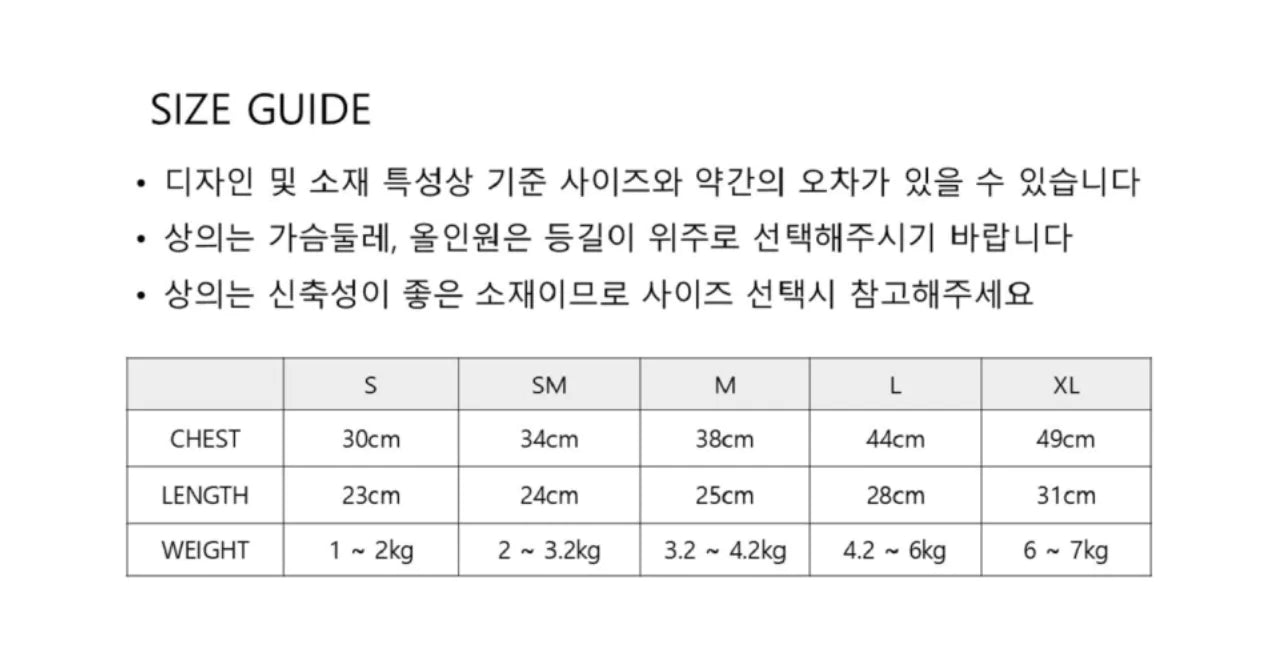 SIZE GUIDE

• 디자인 및 소재 특성상 기준 사이즈와 약간의 오차가 있을 수 있습니다
• 상의는 가슴둘레, 올인원은 등길이 위주로 선택해주시기 바랍니다
• 상의는 신축성이 좋은 소재이므로 사이즈 선택시 참고해주세요

|  | S | SM | M | L | XL |
|---|---|---|---|---|---|
| CHEST | 30cm | 34cm | 38cm | 44cm | 49cm |
| LENGTH | 23cm | 24cm | 25cm | 28cm | 31cm |
| WEIGHT | 1 ~ 2kg | 2 ~ 3.2kg | 3.2 ~ 4.2kg | 4.2 ~ 6kg | 6 ~ 7kg |